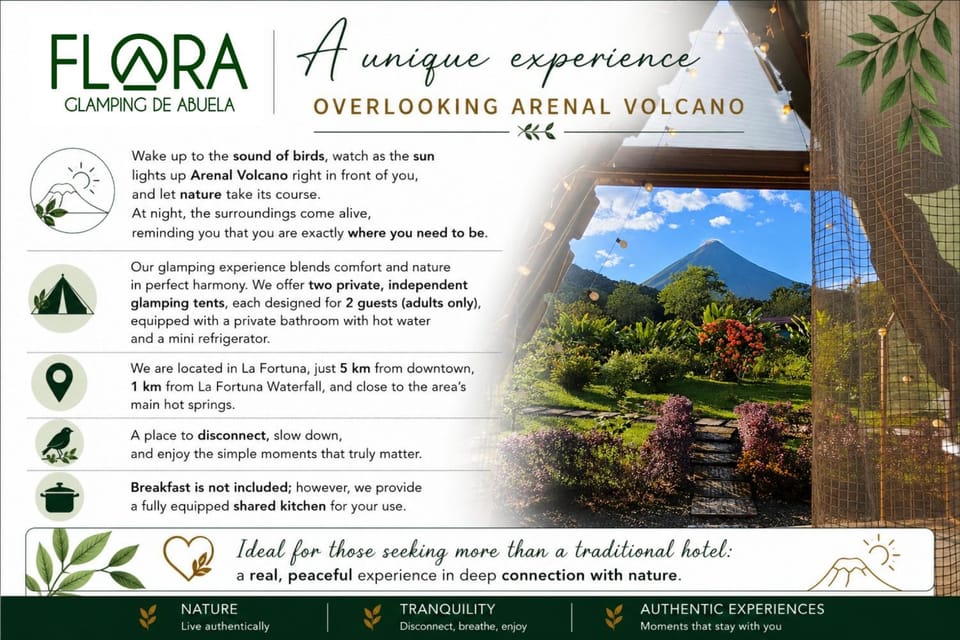 FLORA
GLAMPING DE ABUELA

A unique experience
OVERLOOKING ARENAL VOLCANO

Wake up to the sound of birds, watch as the sun lights up Arenal Volcano right in front of you, and let nature take its course.
At night, the surroundings come alive, reminding you that you are exactly where you need to be.

Our glamping experience blends comfort and nature in perfect harmony. We offer two private, independent glamping tents, each designed for 2 guests (adults only), equipped with a private bathroom with hot water and a mini refrigerator.

We are located in La Fortuna, just 5 km from downtown, 1 km from La Fortuna Waterfall, and close to the area's main hot springs.

A place to disconnect, slow down, and enjoy the simple moments that truly matter.

Breakfast is not included; however, we provide a fully equipped shared kitchen for your use.

Ideal for those seeking more than a traditional hotel:
a real, peaceful experience in deep connection with nature.

NATURE
Live authentically

TRANQUILITY
Disconnect, breathe, enjoy

AUTHENTIC EXPERIENCES
Moments that stay with you